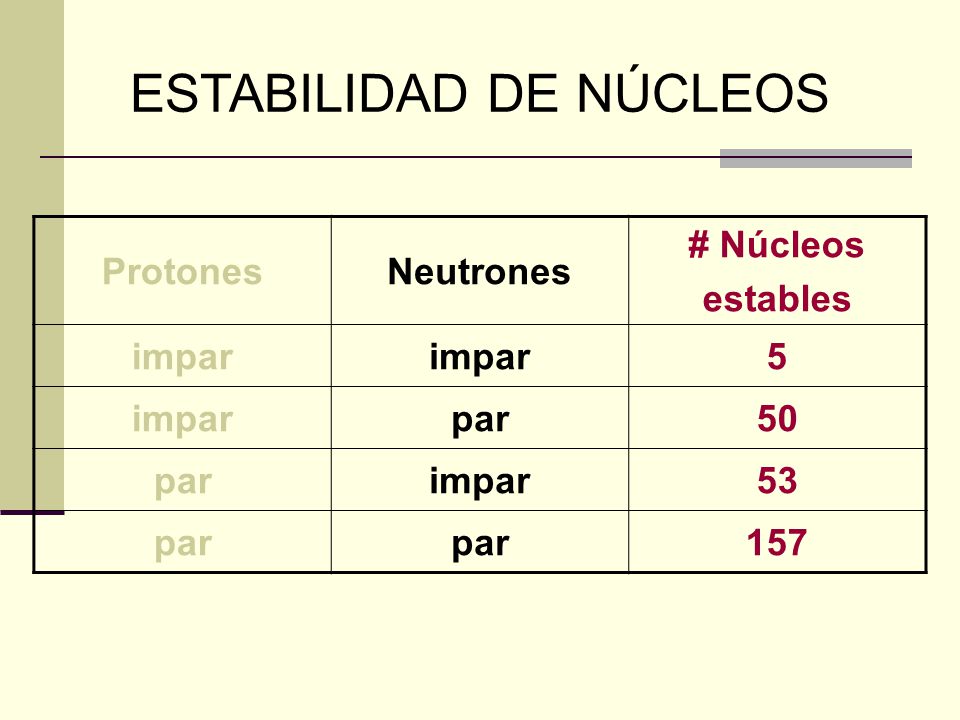 ESTABILIDAD DE NÚCLEOS

| Protones | Neutrones | # Núcleos estables |
|---|---|---|
| impar | impar | 5 |
| impar | par | 50 |
| par | impar | 53 |
| par | par | 157 |